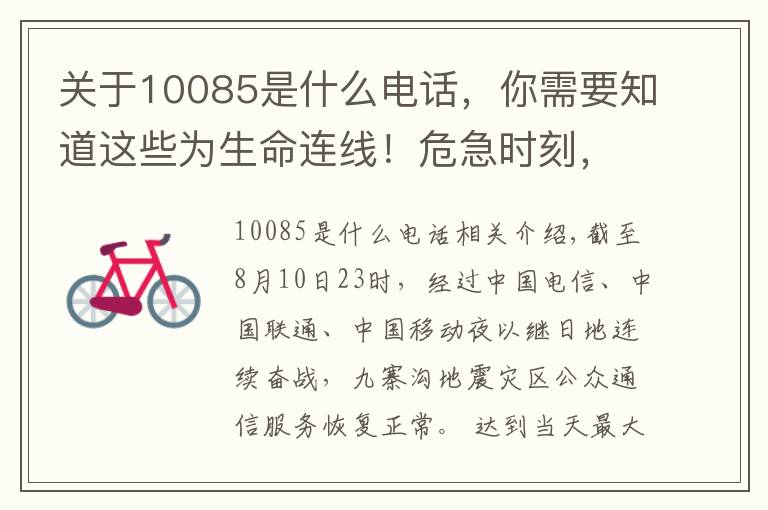 关于10085是什么电话，你需要知道这些为生命连线！危急时刻，

10085是什么电话相关介绍，截至8月10日23时，经过中国电信、中国联通、中国移动夜以继日地连续奋战，九寨沟地震灾区公众通信服务恢复正常。达到当天最大